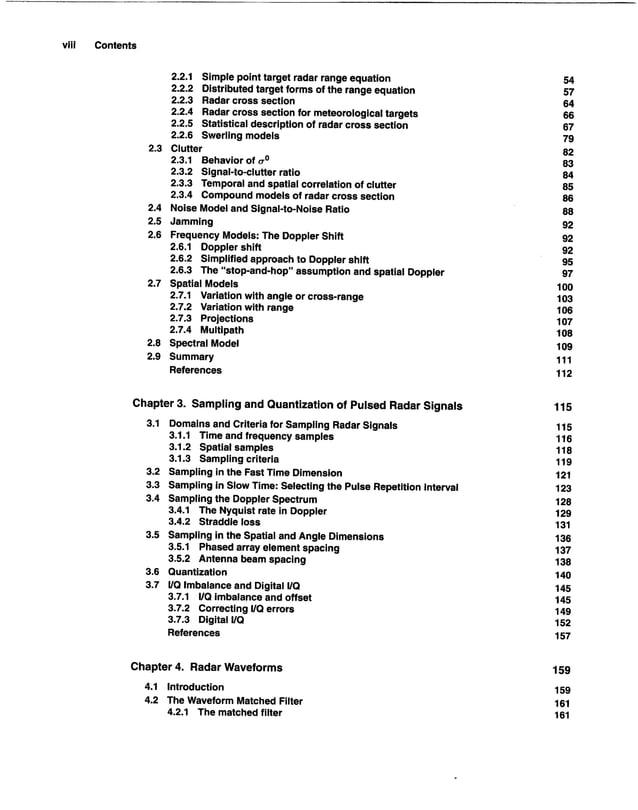 viii Contents

2.2.1 Simple point target radar range equation 54
2.2.2 Distributed target forms of the range equation 57
2.2.3 Radar cross section 64
2.2.4 Radar cross section for meteorological targets 66
2.2.5 Statistical description of radar cross section 67
2.2.6 Swerling models 79
2.3 Clutter 82
2.3.1 Behavior of $\sigma^0$ 83
2.3.2 Signal-to-clutter ratio 84
2.3.3 Temporal and spatial correlation of clutter 85
2.3.4 Compound models of radar cross section 86
2.4 Noise Model and Signal-to-Noise Ratio 88
2.5 Jamming 92
2.6 Frequency Models: The Doppler Shift 92
2.6.1 Doppler shift 92
2.6.2 Simplified approach to Doppler shift 95
2.6.3 The "stop-and-hop" assumption and spatial Doppler 97
2.7 Spatial Models 100
2.7.1 Variation with angle or cross-range 103
2.7.2 Variation with range 106
2.7.3 Projections 107
2.7.4 Multipath 108
2.8 Spectral Model 109
2.9 Summary 111
References 112

Chapter 3. Sampling and Quantization of Pulsed Radar Signals 115

3.1 Domains and Criteria for Sampling Radar Signals 115
3.1.1 Time and frequency samples 116
3.1.2 Spatial samples 118
3.1.3 Sampling criteria 119
3.2 Sampling in the Fast Time Dimension 121
3.3 Sampling in Slow Time: Selecting the Pulse Repetition Interval 123
3.4 Sampling the Doppler Spectrum 128
3.4.1 The Nyquist rate in Doppler 129
3.4.2 Straddle loss 131
3.5 Sampling in the Spatial and Angle Dimensions 136
3.5.1 Phased array element spacing 137
3.5.2 Antenna beam spacing 138
3.6 Quantization 140
3.7 I/Q Imbalance and Digital I/Q 145
3.7.1 I/Q imbalance and offset 145
3.7.2 Correcting I/Q errors 149
3.7.3 Digital I/Q 152
References 157

Chapter 4. Radar Waveforms 159

4.1 Introduction 159
4.2 The Waveform Matched Filter 161
4.2.1 The matched filter 161